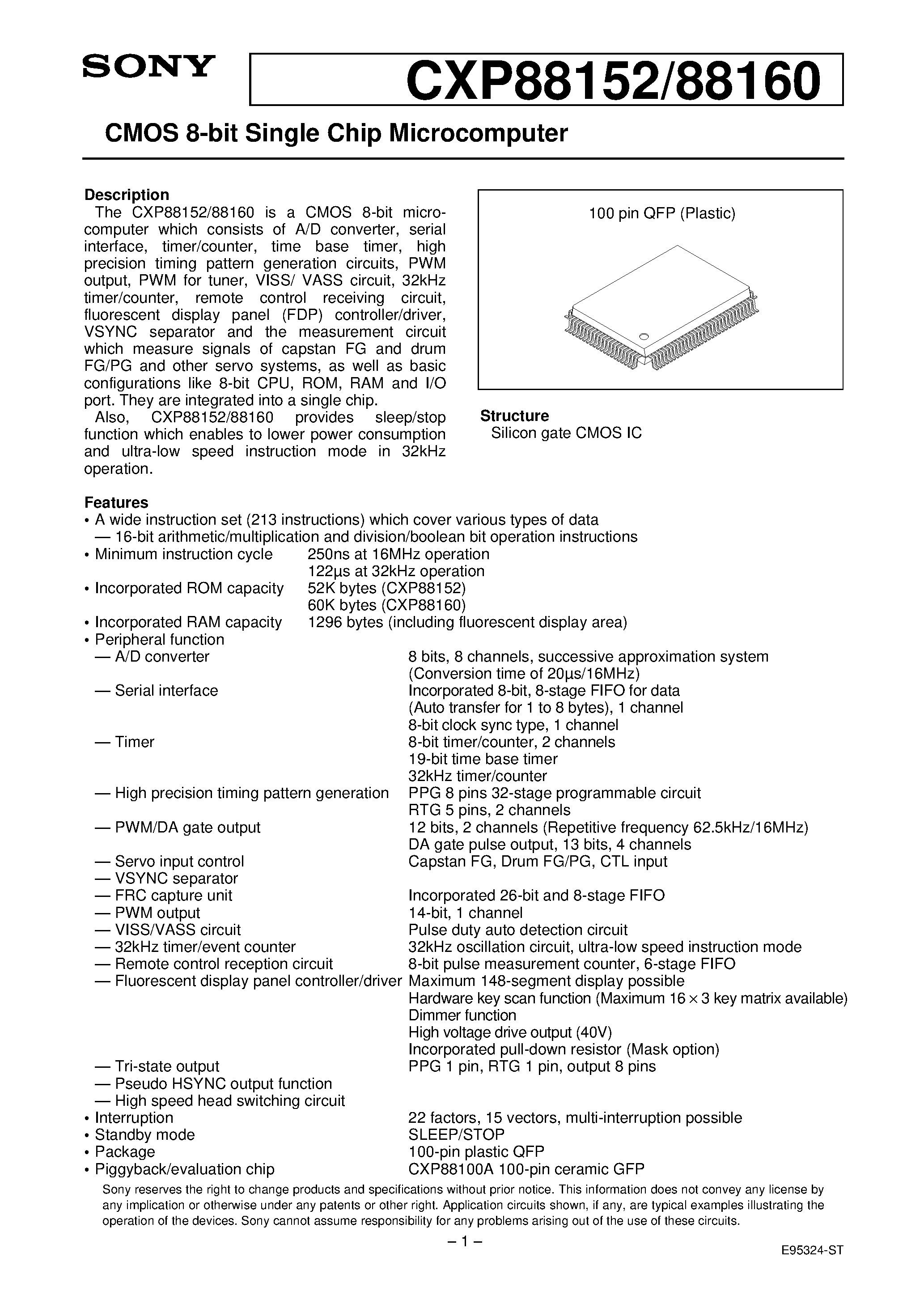 SONY

CXP88152/88160

CMOS 8-bit Single Chip Microcomputer

Description

The CXP88152/88160 is a CMOS 8-bit microcomputer which consists of A/D converter, serial interface, timer/counter, time base timer, high precision timing pattern generation circuits, PWM output, PWM for tuner, VISS/ VASS circuit, 32kHz timer/counter, remote control receiving circuit, fluorescent display panel (FDP) controller/driver, VSYNC separator and the measurement circuit which measure signals of capstan FG and drum FG/PG and other servo systems, as well as basic configurations like 8-bit CPU, ROM, RAM and I/O port. They are integrated into a single chip.

Also, CXP88152/88160 provides sleep/stop function which enables to lower power consumption and ultra-low speed instruction mode in 32kHz operation.

100 pin QFP (Plastic)

Structure
Silicon gate CMOS IC

Features
• A wide instruction set (213 instructions) which cover various types of data
— 16-bit arithmetic/multiplication and division/boolean bit operation instructions
• Minimum instruction cycle 250ns at 16MHz operation
122µs at 32kHz operation
• Incorporated ROM capacity 52K bytes (CXP88152)
60K bytes (CXP88160)
• Incorporated RAM capacity 1296 bytes (including fluorescent display area)
• Peripheral function
— A/D converter 8 bits, 8 channels, successive approximation system
(Conversion time of 20µs/16MHz)
— Serial interface Incorporated 8-bit, 8-stage FIFO for data
(Auto transfer for 1 to 8 bytes), 1 channel
8-bit clock sync type, 1 channel
— Timer 8-bit timer/counter, 2 channels
19-bit time base timer
32kHz timer/counter
— High precision timing pattern generation PPG 8 pins 32-stage programmable circuit
RTG 5 pins, 2 channels
— PWM/DA gate output 12 bits, 2 channels (Repetitive frequency 62.5kHz/16MHz)
DA gate pulse output, 13 bits, 4 channels
— Servo input control Capstan FG, Drum FG/PG, CTL input
— VSYNC separator
— FRC capture unit Incorporated 26-bit and 8-stage FIFO
— PWM output 14-bit, 1 channel
— VISS/VASS circuit Pulse duty auto detection circuit
— 32kHz timer/event counter 32kHz oscillation circuit, ultra-low speed instruction mode
— Remote control reception circuit 8-bit pulse measurement counter, 6-stage FIFO
— Fluorescent display panel controller/driver Maximum 148-segment display possible
Hardware key scan function (Maximum 16 × 3 key matrix available)
Dimmer function
High voltage drive output (40V)
Incorporated pull-down resistor (Mask option)
— Tri-state output PPG 1 pin, RTG 1 pin, output 8 pins
— Pseudo HSYNC output function
— High speed head switching circuit
• Interruption 22 factors, 15 vectors, multi-interruption possible
• Standby mode SLEEP/STOP
• Package 100-pin plastic QFP
• Piggyback/evaluation chip CXP88100A 100-pin ceramic GFP

Sony reserves the right to change products and specifications without prior notice. This information does not convey any license by any implication or otherwise under any patents or other right. Application circuits shown, if any, are typical examples illustrating the operation of the devices. Sony cannot assume responsibility for any problems arising out of the use of these circuits.

– 1 –

E95324-ST